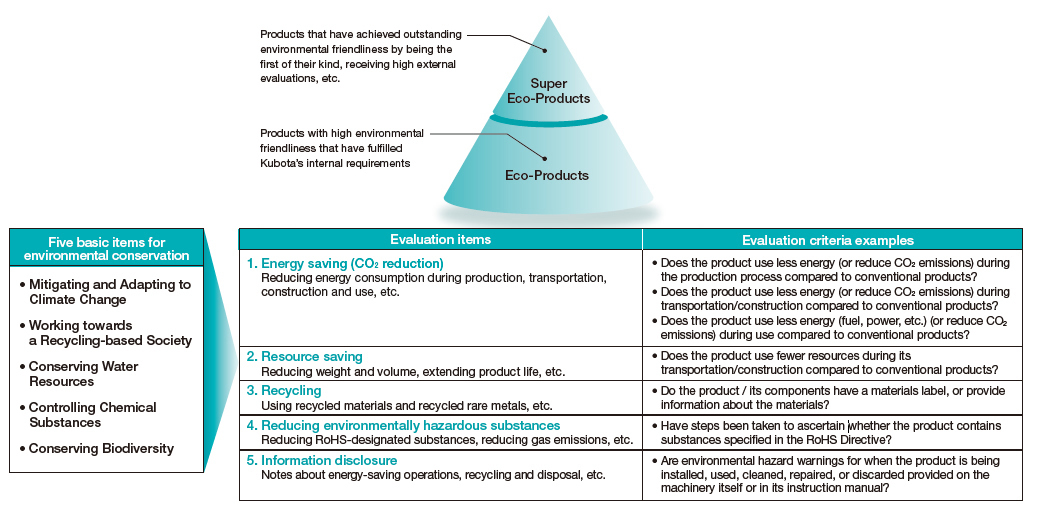 Products that have achieved outstanding environmental friendliness by being the first of their kind, receiving high external evaluations, etc.

Super Eco-Products

Products with high environmental friendliness that have fulfilled Kubota's internal requirements

Eco-Products

Five basic items for environmental conservation

• Mitigating and Adapting to Climate Change

• Working towards a Recycling-based Society

• Conserving Water Resources

• Controlling Chemical Substances

• Conserving Biodiversity

| Evaluation items | Evaluation criteria examples |
|---|---|
| 1. Energy saving ($CO_2$ reduction) Reducing energy consumption during production, transportation, construction and use, etc. | • Does the product use less energy (or reduce $CO_2$ emissions) during the production process compared to conventional products? • Does the product use less energy (or reduce $CO_2$ emissions) during transportation/construction compared to conventional products? • Does the product use less energy (fuel, power, etc.) (or reduce $CO_2$ emissions) during use compared to conventional products? |
| 2. Resource saving Reducing weight and volume, extending product life, etc. | • Does the product use fewer resources during its transportation/construction compared to conventional products? |
| 3. Recycling Using recycled materials and recycled rare metals, etc. | • Do the product / its components have a materials label, or provide information about the materials? |
| 4. Reducing environmentally hazardous substances Reducing RoHS-designated substances, reducing gas emissions, etc. | • Have steps been taken to ascertain whether the product contains substances specified in the RoHS Directive? |
| 5. Information disclosure Notes about energy-saving operations, recycling and disposal, etc. | • Are environmental hazard warnings for when the product is being installed, used, cleaned, repaired, or discarded provided on the machinery itself or in its instruction manual? |